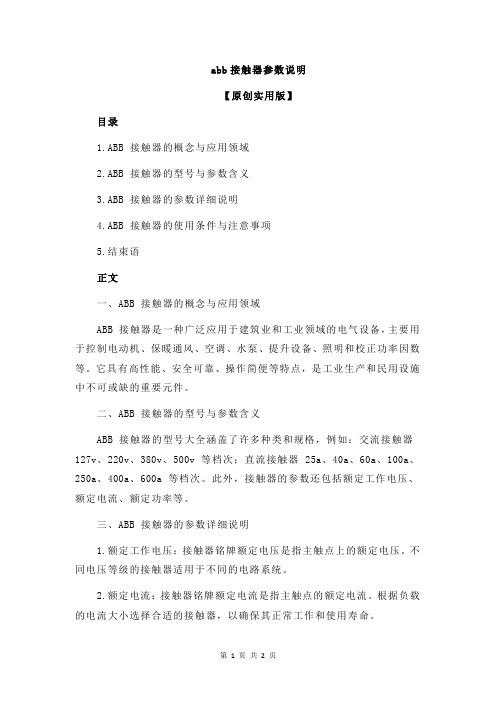 abb 接触器参数说明

【原创实用版】

目录

1.ABB 接触器的概念与应用领域

2.ABB 接触器的型号与参数含义

3.ABB 接触器的参数详细说明

4.ABB 接触器的使用条件与注意事项

5.结束语

正文

一、ABB 接触器的概念与应用领域

ABB 接触器是一种广泛应用于建筑业和工业领域的电气设备，主要用于控制电动机、保暖通风、空调、水泵、提升设备、照明和校正功率因数等。它具有高性能、安全可靠、操作简便等特点，是工业生产和民用设施中不可或缺的重要元件。

二、ABB 接触器的型号与参数含义

ABB 接触器的型号大全涵盖了许多种类和规格，例如：交流接触器 127v、220v、380v、500v 等档次；直流接触器 25a、40a、60a、100a、250a、400a、600a 等档次。此外，接触器的参数还包括额定工作电压、额定电流、额定功率等。

三、ABB 接触器的参数详细说明

1.额定工作电压：接触器铭牌额定电压是指主触点上的额定电压。不同电压等级的接触器适用于不同的电路系统。

2.额定电流：接触器铭牌额定电流是指主触点的额定电流。根据负载的电流大小选择合适的接触器，以确保其正常工作和使用寿命。

第 1 页 共 2 页